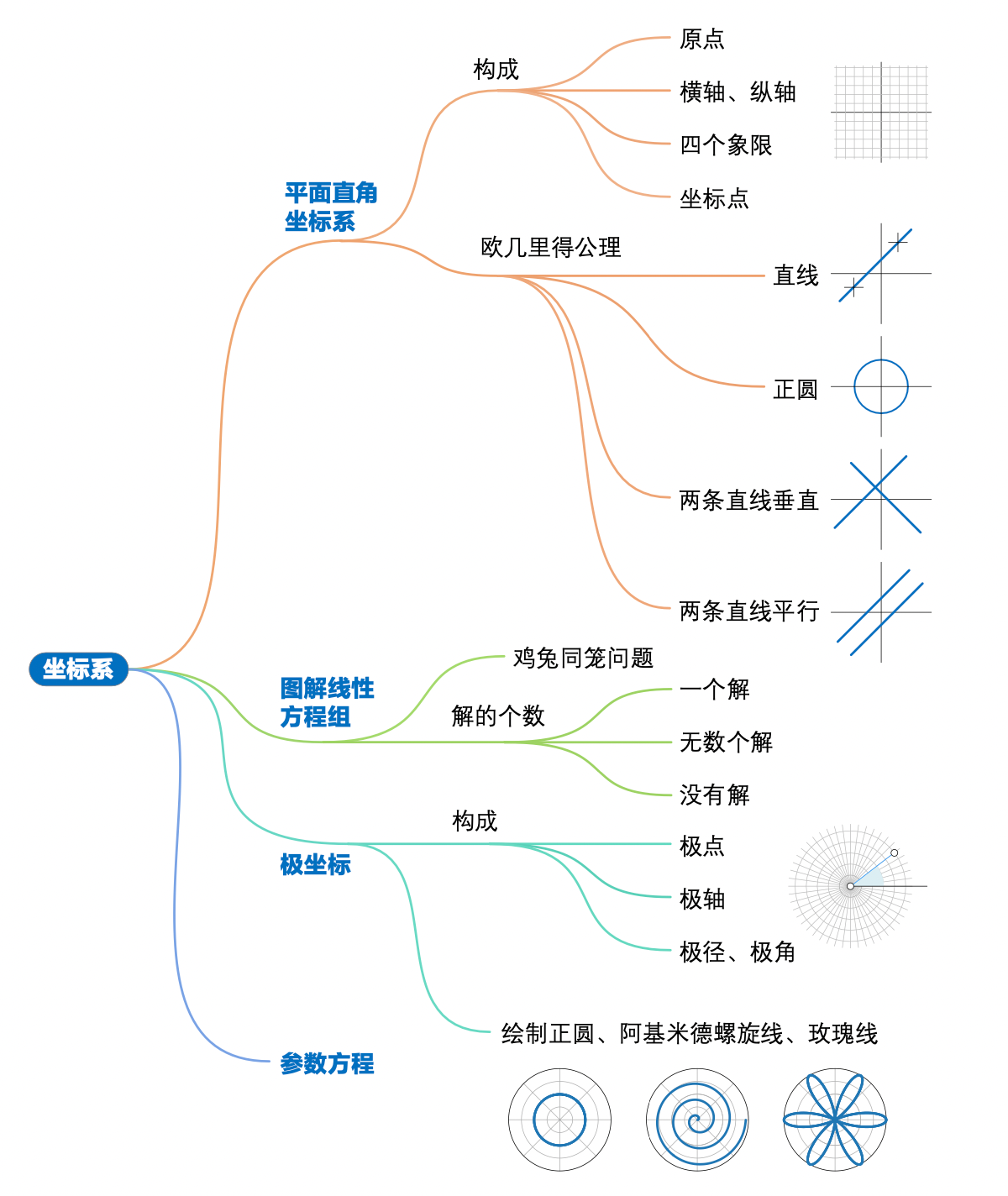 坐标系

平面直角坐标系

构成

原点

横轴、纵轴

四个象限

坐标点

欧几里得公理

直线

正圆

两条直线垂直

两条直线平行

图解线性方程组

鸡兔同笼问题

解的个数

一个解

无数个解

没有解

极坐标

构成

极点

极轴

极径、极角

绘制正圆、阿基米德螺旋线、玫瑰线

参数方程